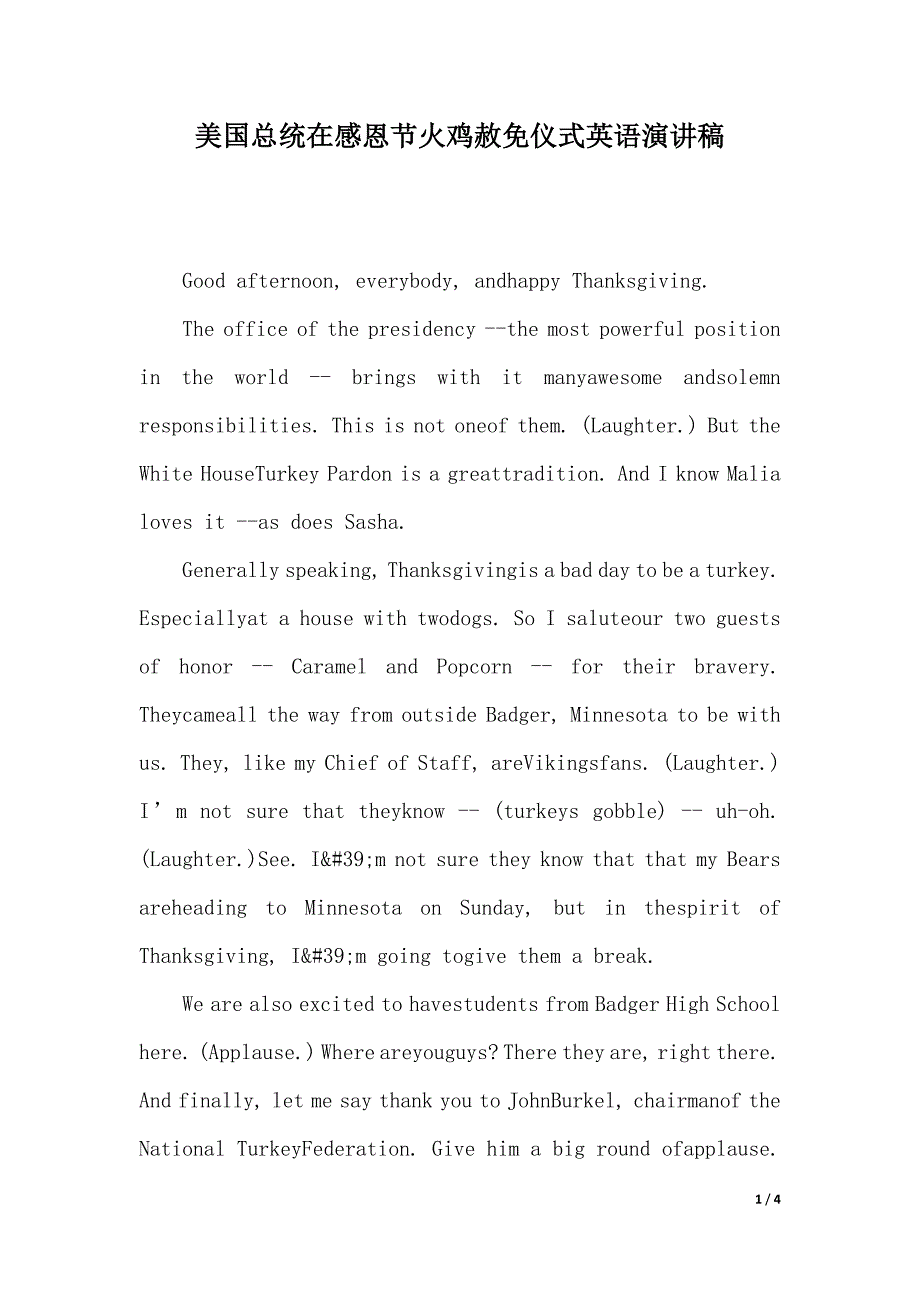 美国总统在感恩节火鸡赦免仪式英语演讲稿

Good afternoon, everybody, andhappy Thanksgiving.

The office of the presidency --the most powerful position in the world -- brings with it manyawesome andsolemn responsibilities. This is not oneof them. (Laughter.) But the White HouseTurkey Pardon is a greattradition. And I know Malia loves it --as does Sasha.

Generally speaking, Thanksgivingis a bad day to be a turkey. Especiallyat a house with twodogs. So I saluteour two guests of honor -- Caramel and Popcorn -- for their bravery. Theycameall the way from outside Badger, Minnesota to be with us. They, like my Chief of Staff, areVikingsfans. (Laughter.) I’m not sure that theyknow -- (turkeys gobble) -- uh-oh. (Laughter.)See. I&#39;m not sure they know that that my Bears areheading to Minnesota on Sunday, but in thespirit of Thanksgiving, I&#39;m going togive them a break.

We are also excited to havestudents from Badger High School here. (Applause.) Where areyouguys? There they are, right there. And finally, let me say thank you to JohnBurkel, chairmanof the National TurkeyFederation. Give him a big round ofapplause.

1 / 4